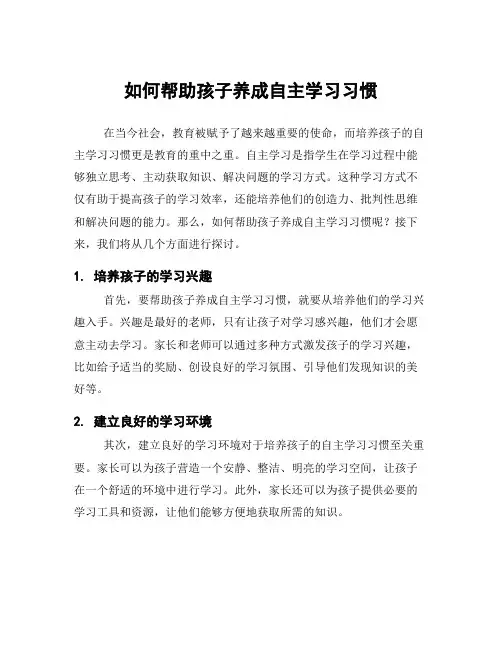 如何帮助孩子养成自主学习习惯

在当今社会，教育被赋予了越来越重要的使命，而培养孩子的自主学习习惯更是教育的重中之重。自主学习是指学生在学习过程中能够独立思考、主动获取知识、解决问题的学习方式。这种学习方式不仅有助于提高孩子的学习效率，还能培养他们的创造力、批判性思维和解决问题的能力。那么，如何帮助孩子养成自主学习习惯呢？接下来，我们将从几个方面进行探讨。

1. 培养孩子的学习兴趣

首先，要帮助孩子养成自主学习习惯，就要从培养他们的学习兴趣入手。兴趣是最好的老师，只有让孩子对学习感兴趣，他们才会愿意主动去学习。家长和老师可以通过多种方式激发孩子的学习兴趣，比如给予适当的奖励、创设良好的学习氛围、引导他们发现知识的美好等。

2. 建立良好的学习环境

其次，建立良好的学习环境对于培养孩子的自主学习习惯至关重要。家长可以为孩子营造一个安静、整洁、明亮的学习空间，让孩子在一个舒适的环境中进行学习。此外，家长还可以为孩子提供必要的学习工具和资源，让他们能够方便地获取所需的知识。